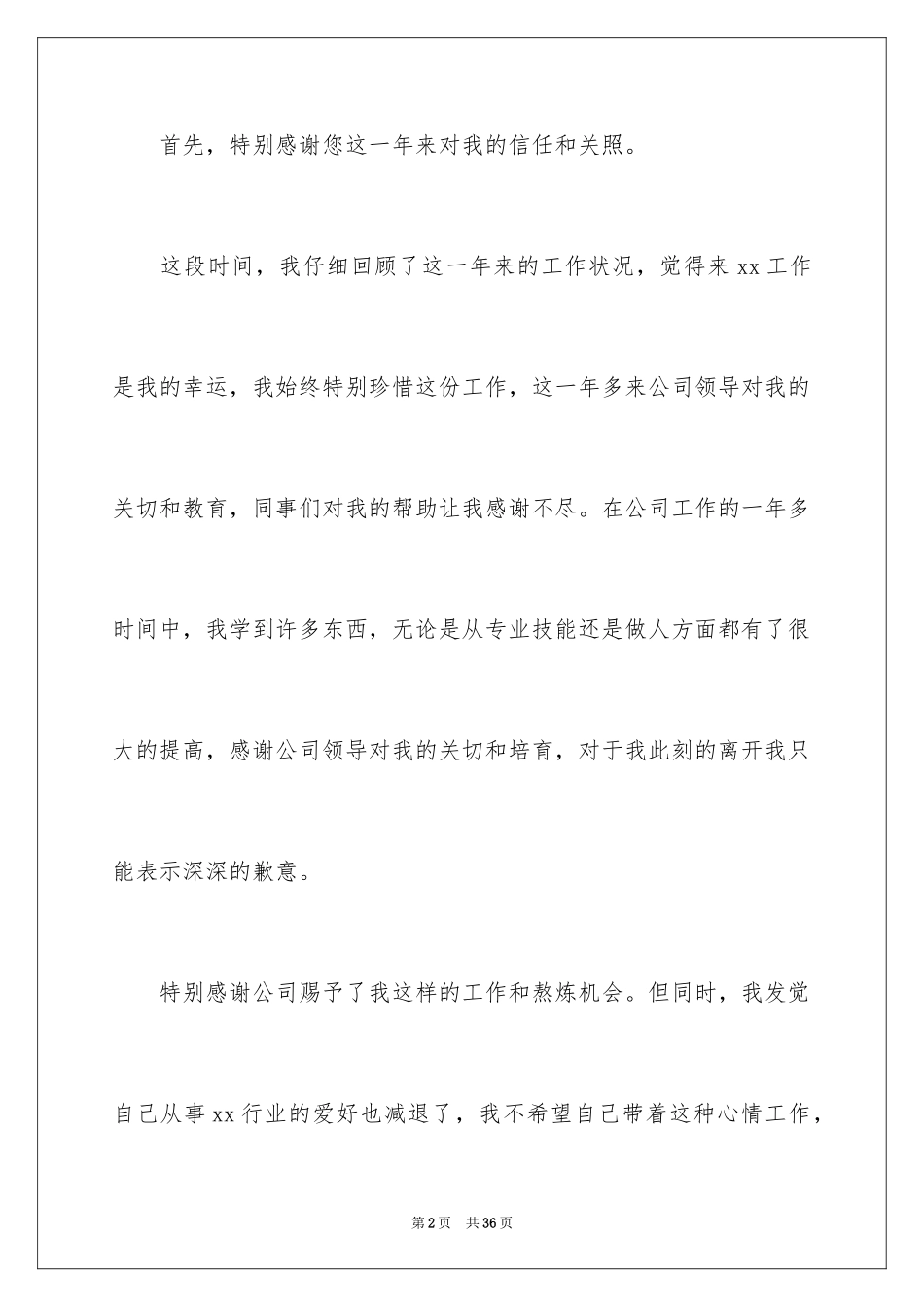 首先，特别感谢您这一年来对我的信任和关照。

这段时间，我仔细回顾了这一年来的工作状况，觉得来 xx 工作是我的幸运，我始终特别珍惜这份工作，这一年多来公司领导对我的关切和教育，同事们对我的帮助让我感谢不尽。在公司工作的一年多时间中，我学到许多东西，无论是从专业技能还是做人方面都有了很大的提高，感谢公司领导对我的关切和培育，对于我此刻的离开我只能表示深深的歉意。

特别感谢公司赐予了我这样的工作和熬炼机会。但同时，我发觉自己从事 xx 行业的爱好也减退了，我不希望自己带着这种心情工作，

第 2 页　共 36 页